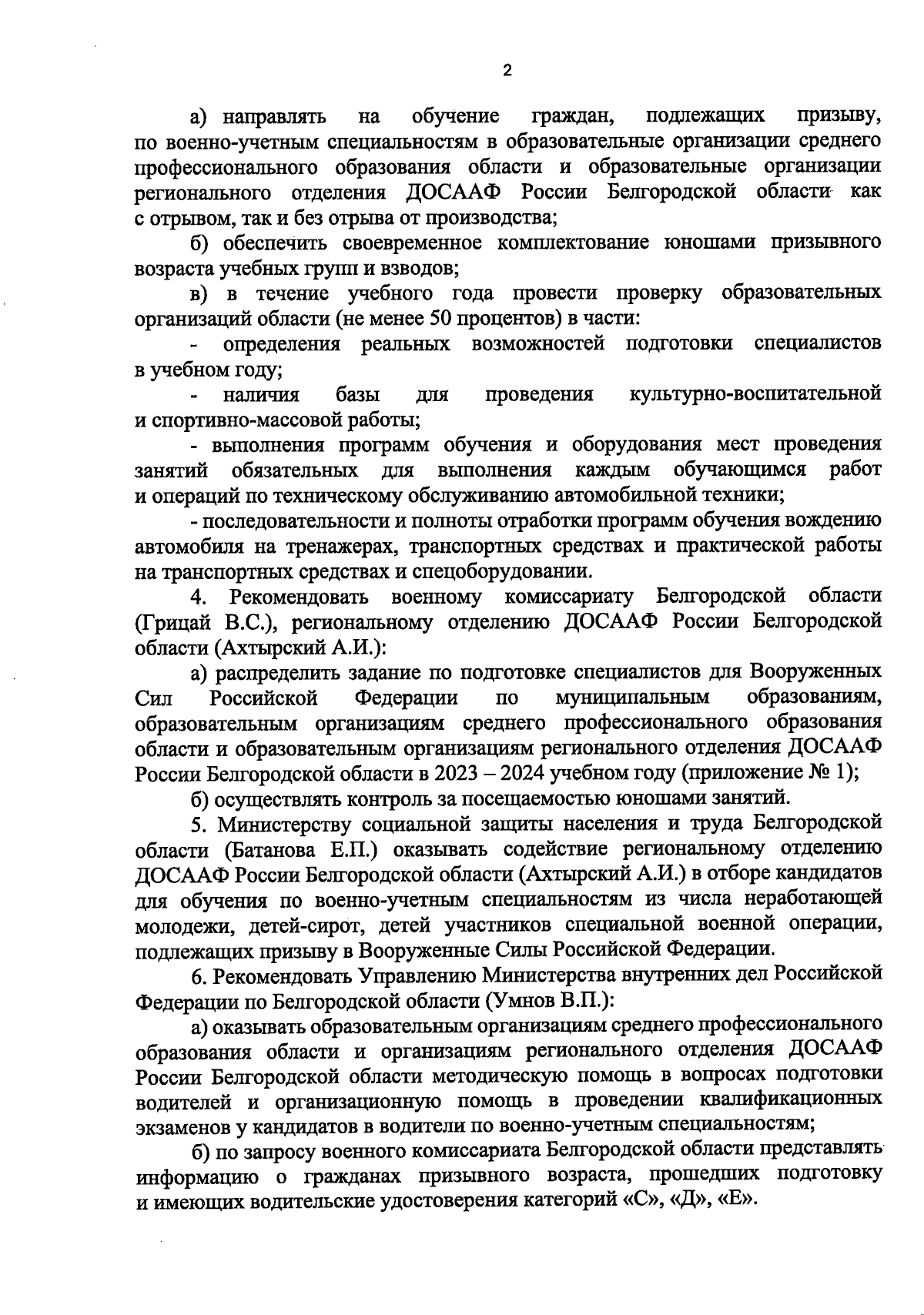 2

а) направлять на обучение граждан, подлежащих призыву, по военно-учетным специальностям в образовательные организации среднего профессионального образования области и образовательные организации регионального отделения ДОСААФ России Белгородской области как с отрывом, так и без отрыва от производства;

б) обеспечить своевременное комплектование юношами призывного возраста учебных групп и взводов;

в) в течение учебного года провести проверку образовательных организаций области (не менее 50 процентов) в части:

- определения реальных возможностей подготовки специалистов в учебном году;

- наличия базы для проведения культурно-воспитательной и спортивно-массовой работы;

- выполнения программ обучения и оборудования мест проведения занятий обязательных для выполнения каждым обучающимся работ и операций по техническому обслуживанию автомобильной техники;

- последовательности и полноты отработки программ обучения вождению автомобиля на тренажерах, транспортных средствах и практической работы на транспортных средствах и спецоборудовании.

4. Рекомендовать военному комиссариату Белгородской области (Грицай В.С.), региональному отделению ДОСААФ России Белгородской области (Ахтырский А.И.):

а) распределить задание по подготовке специалистов для Вооруженных Сил Российской Федерации по муниципальным образованиям, образовательным организациям среднего профессионального образования области и образовательным организациям регионального отделения ДОСААФ России Белгородской области в 2023 – 2024 учебном году (приложение № 1);

б) осуществлять контроль за посещаемостью юношами занятий.

5. Министерству социальной защиты населения и труда Белгородской области (Батанова Е.П.) оказывать содействие региональному отделению ДОСААФ России Белгородской области (Ахтырский А.И.) в отборе кандидатов для обучения по военно-учетным специальностям из числа неработающей молодежи, детей-сирот, детей участников специальной военной операции, подлежащих призыву в Вооруженные Силы Российской Федерации.

6. Рекомендовать Управлению Министерства внутренних дел Российской Федерации по Белгородской области (Умнов В.П.):

а) оказывать образовательным организациям среднего профессионального образования области и организациям регионального отделения ДОСААФ России Белгородской области методическую помощь в вопросах подготовки водителей и организационную помощь в проведении квалификационных экзаменов у кандидатов в водители по военно-учетным специальностям;

б) по запросу военного комиссариата Белгородской области представлять информацию о гражданах призывного возраста, прошедших подготовку и имеющих водительские удостоверения категорий «С», «Д», «Е».